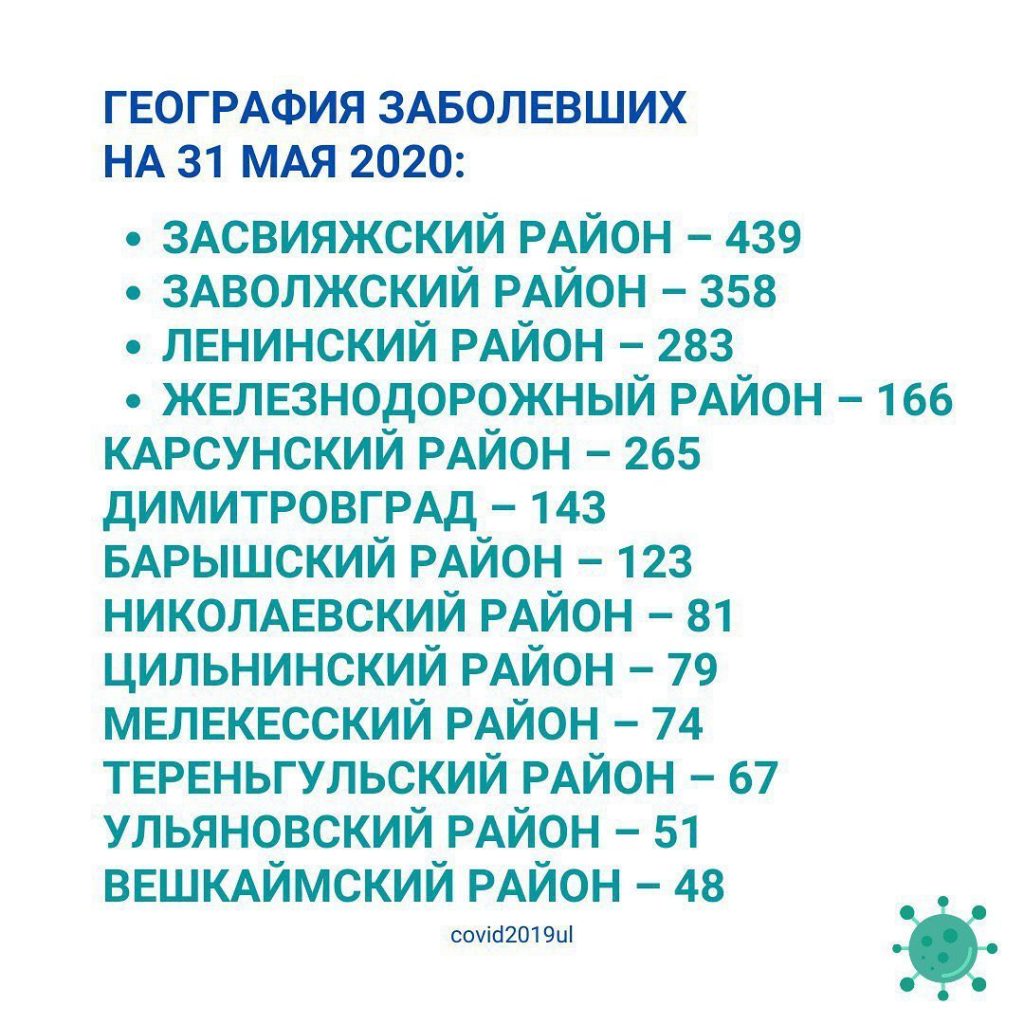 ГЕОГРАФИЯ ЗАБОЛЕВШИХ
НА 31 МАЯ 2020:

• ЗАСВИЯЖСКИЙ РАЙОН – 439
• ЗАВОЛЖСКИЙ РАЙОН – 358
• ЛЕНИНСКИЙ РАЙОН – 283
• ЖЕЛЕЗНОДОРОЖНЫЙ РАЙОН – 166
КАРСУНСКИЙ РАЙОН – 265
ДИМИТРОВГРАД – 143
БАРЫШСКИЙ РАЙОН – 123
НИКОЛАЕВСКИЙ РАЙОН – 81
ЦИЛЬНИНСКИЙ РАЙОН – 79
МЕЛЕКЕССКИЙ РАЙОН – 74
ТЕРЕНЬГУЛЬСКИЙ РАЙОН – 67
УЛЬЯНОВСКИЙ РАЙОН – 51
ВЕШКАЙМСКИЙ РАЙОН – 48

covid2019ul